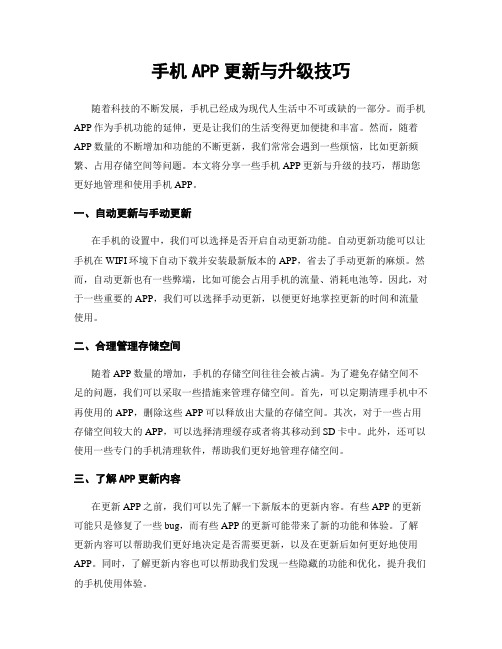 手机 APP 更新与升级技巧

随着科技的不断发展，手机已经成为现代人生活中不可或缺的一部分。而手机 APP 作为手机功能的延伸，更是让我们的生活变得更加便捷和丰富。然而，随着 APP 数量的不断增加和功能的不断更新，我们常常会遇到一些烦恼，比如更新频繁、占用存储空间等问题。本文将分享一些手机 APP 更新与升级的技巧，帮助您更好地管理和使用手机 APP。

一、自动更新与手动更新

在手机的设置中，我们可以选择是否开启自动更新功能。自动更新功能可以让手机在 WIFI 环境下自动下载并安装最新版本的 APP，省去了手动更新的麻烦。然而，自动更新也有一些弊端，比如可能会占用手机的流量、消耗电池等。因此，对于一些重要的 APP，我们可以选择手动更新，以便更好地掌控更新的时间和流量使用。

二、合理管理存储空间

随着 APP 数量的增加，手机的存储空间往往会被占满。为了避免存储空间不足的问题，我们可以采取一些措施来管理存储空间。首先，可以定期清理手机中不再使用的 APP，删除这些 APP 可以释放出大量的存储空间。其次，对于一些占用存储空间较大的 APP，可以选择清理缓存或者将其移动到 SD 卡中。此外，还可以使用一些专门的手机清理软件，帮助我们更好地管理存储空间。

三、了解 APP 更新内容

在更新 APP 之前，我们可以先了解一下新版本的更新内容。有些 APP 的更新可能只是修复了一些 bug，而有些 APP 的更新可能带来了新的功能和体验。了解更新内容可以帮助我们更好地决定是否需要更新，以及在更新后如何更好地使用 APP。同时，了解更新内容也可以帮助我们发现一些隐藏的功能和优化，提升我们的手机使用体验。